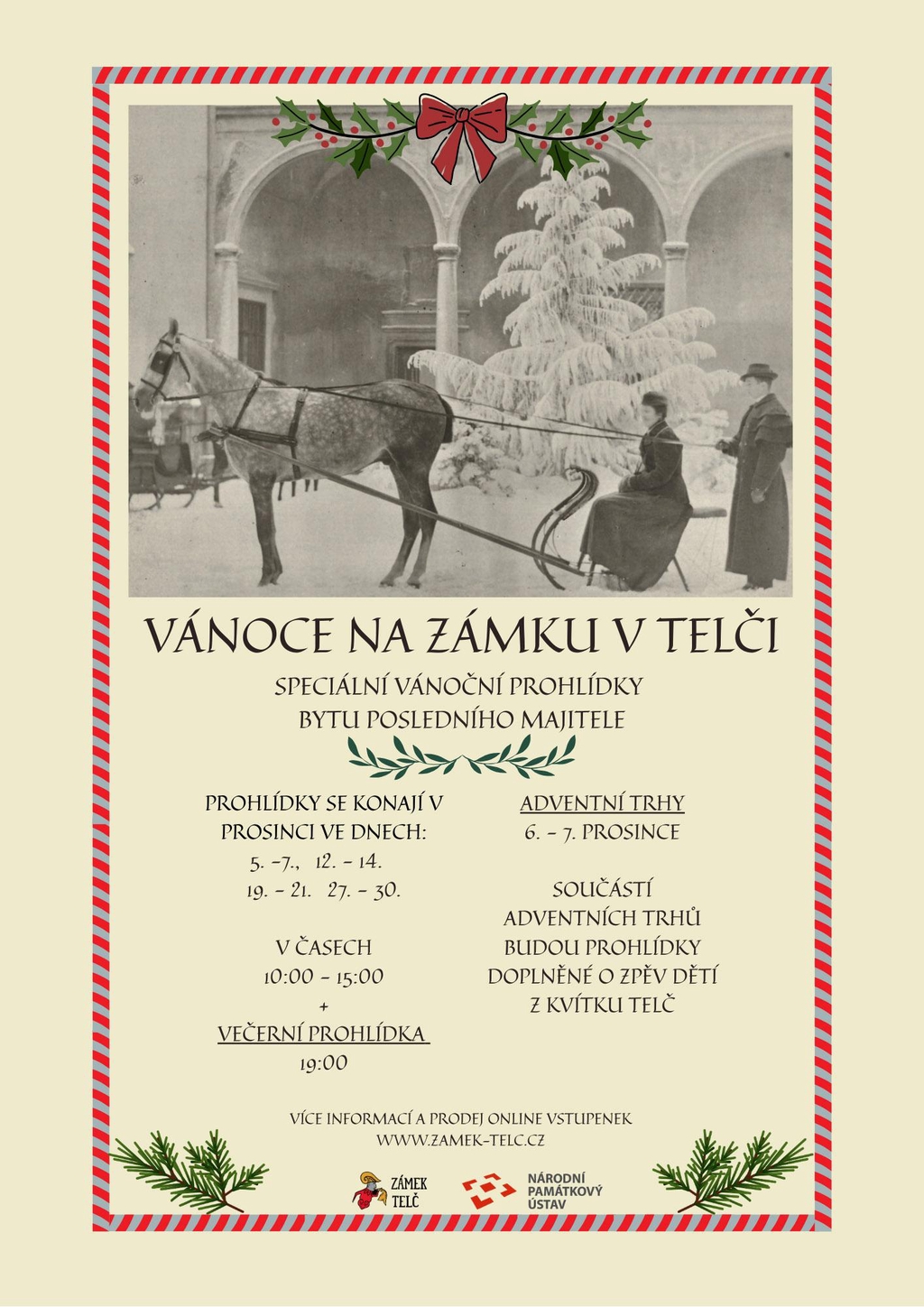 VÁNOCE NA ZÁMKU V TELČI

SPECIÁLNÍ VÁNOČNÍ PROHLÍDKY
BYTU POSLEDNÍHO MAJITELE

PROHLÍDKY SE KONAJÍ V PROSINCI VE DNECH:
5. -7., 12. - 14.
19. - 21. 27. - 30.

V ČASECH
10:00 - 15:00
+
VEČERNÍ PROHLÍDKA
19:00

ADVENTNÍ TRHY
6. - 7. PROSINCE

SOUČÁSTÍ ADVENTNÍCH TRHŮ BUDOU PROHLÍDKY DOPLNĚNÉ O ZPĚV DĚTÍ Z KVÍTKU TELČ

VÍCE INFORMACÍ A PRODEJ ONLINE VSTUPENEK
WWW.ZAMEK-TELC.CZ

ZÁMEK TELČ

NÁRODNÍ PAMÁTKOVÝ ÚSTAV